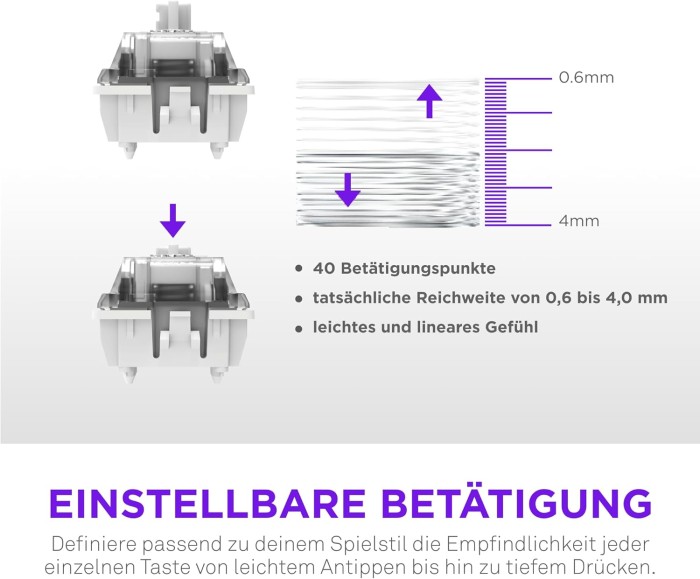 0.6mm

4mm

• 40 Betätigungspunkte
• tatsächliche Reichweite von 0,6 bis 4,0 mm
• leichtes und lineares Gefühl

EINSTELLBARE BETÄTIGUNG

Definiere passend zu deinem Spielstil die Empfindlichkeit jeder einzelnen Taste von leichtem Antippen bis hin zu tiefem Drücken.